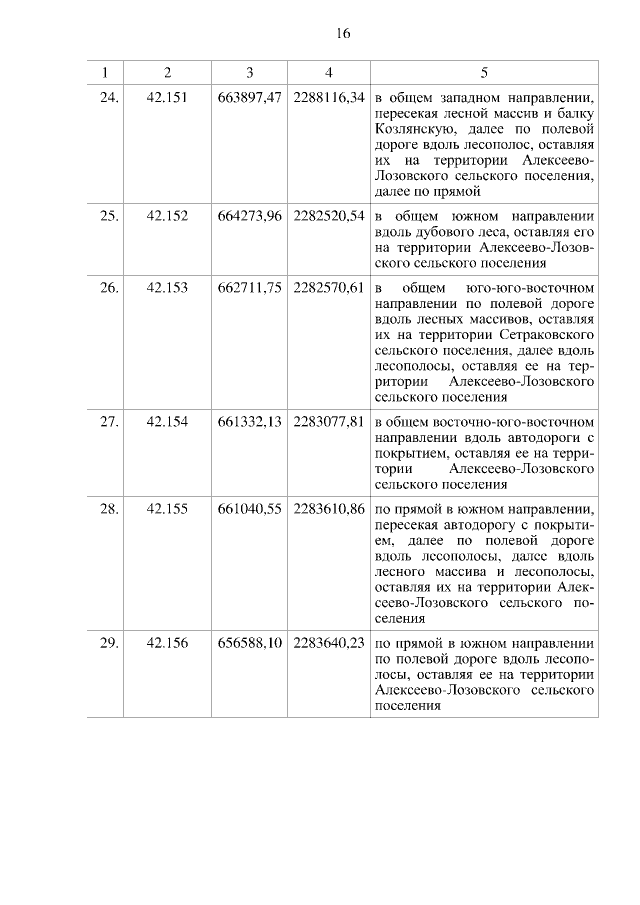 16

| 1 | 2 | 3 | 4 | 5 |
|---|---|---|---|---|
| 24. | 42.151 | 663897,47 | 2288116,34 | в общем западном направлении, пересекая лесной массив и балку Козлянскую, далее по полевой дороге вдоль лесополос, оставляя их на территории Алексеево-Лозовского сельского поселения, далее по прямой |
| 25. | 42.152 | 664273,96 | 2282520,54 | в общем южном направлении вдоль дубового леса, оставляя его на территории Алексеево-Лозовского сельского поселения |
| 26. | 42.153 | 662711,75 | 2282570,61 | в общем юго-юго-восточном направлении по полевой дороге вдоль лесных массивов, оставляя их на территории Сетраковского сельского поселения, далее вдоль лесополосы, оставляя ее на территории Алексеево-Лозовского сельского поселения |
| 27. | 42.154 | 661332,13 | 2283077,81 | в общем восточно-юго-восточном направлении вдоль автодороги с покрытием, оставляя ее на территории Алексеево-Лозовского сельского поселения |
| 28. | 42.155 | 661040,55 | 2283610,86 | по прямой в южном направлении, пересекая автодорогу с покрытием, далее по полевой дороге вдоль лесополосы, далее вдоль лесного массива и лесополосы, оставляя их на территории Алексеево-Лозовского сельского поселения |
| 29. | 42.156 | 656588,10 | 2283640,23 | по прямой в южном направлении по полевой дороге вдоль лесополосы, оставляя ее на территории Алексеево-Лозовского сельского поселения |